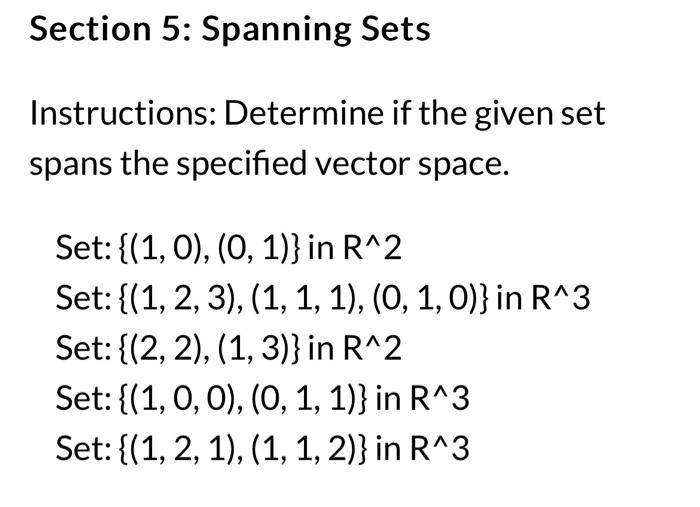 Section 5: Spanning Sets

Instructions: Determine if the given set spans the specified vector space.

Set: {(1, 0), (0, 1)} in R^2
Set: {(1, 2, 3), (1, 1, 1), (0, 1, 0)} in R^3
Set: {(2, 2), (1, 3)} in R^2
Set: {(1, 0, 0), (0, 1, 1)} in R^3
Set: {(1, 2, 1), (1, 1, 2)} in R^3